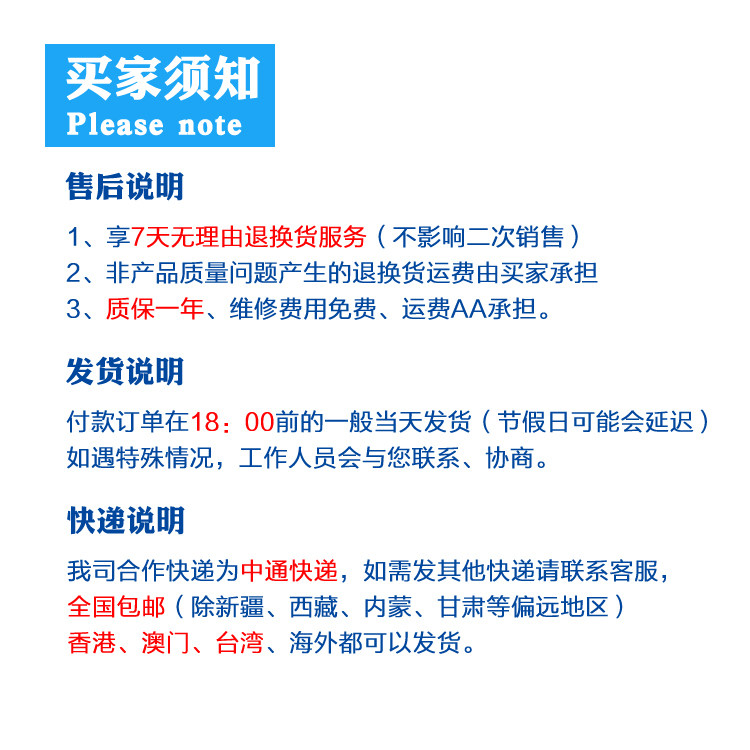 买家须知
Please note

售后说明

1、享7天无理由退换货服务（不影响二次销售）
2、非产品质量问题产生的退换货运费由买家承担
3、质保一年、维修费用免费、运费AA承担。

发货说明

付款订单在18：00前的一般当天发货（节假日可能会延迟）
如遇特殊情况，工作人员会与您联系、协商。

快递说明

我司合作快递为中通快递，如需发其他快递请联系客服，
全国包邮（除新疆、西藏、内蒙、甘肃等偏远地区）
香港、澳门、台湾、海外都可以发货。